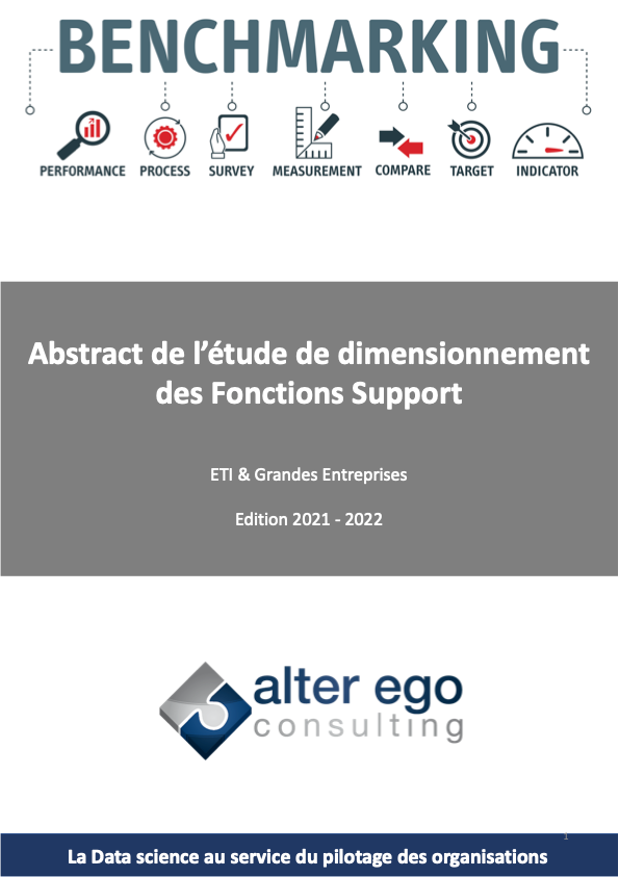 BENCHMARKING

PERFORMANCE PROCESS SURVEY MEASUREMENT COMPARE TARGET INDICATOR

Abstract de l'étude de dimensionnement des Fonctions Support

ETI & Grandes Entreprises

Edition 2021 - 2022

alter ego
consulting

1

La Data science au service du pilotage des organisations